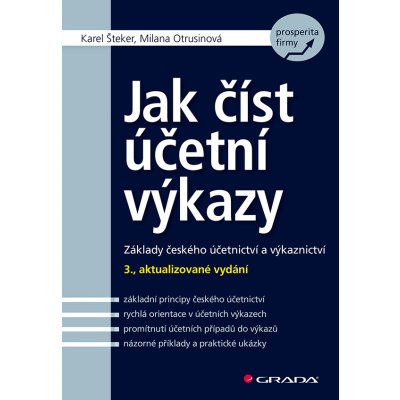 Karel Šteker, Milana Otrusinová

prosperita firmy

Jak číst účetní výkazy

Základy českého účetnictví a výkaznictví

3., aktualizované vydání

základní principy českého účetnictví
rychlá orientace v účetních výkazech
promítnutí účetních případů do výkazů
názorné příklady a praktické ukázky

GRADA